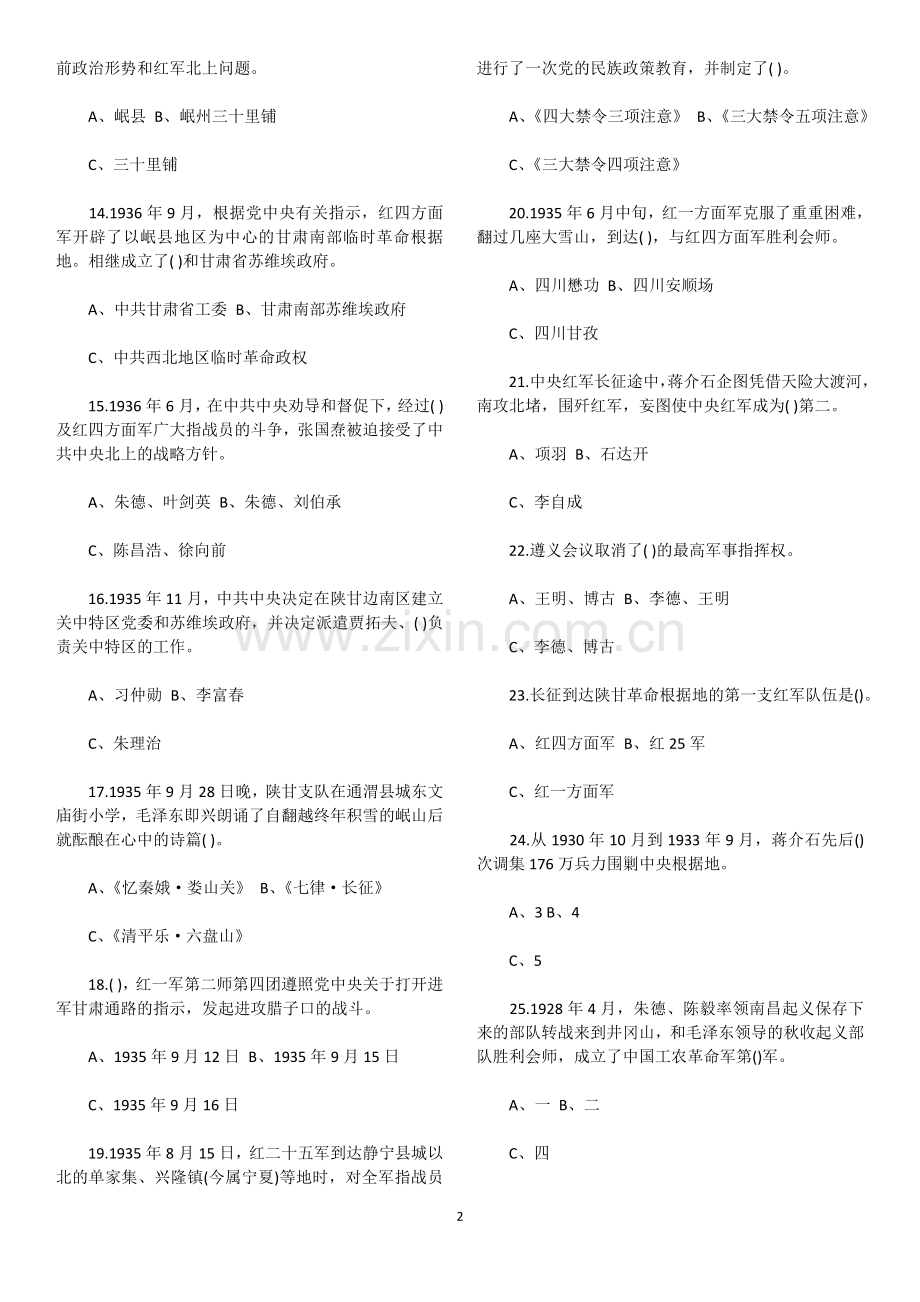 前政治形势和红军北上问题。

A、岷县 B、岷州三十里铺

C、三十里铺

14.1936年9月，根据党中央有关指示，红四方面军开辟了以岷县地区为中心的甘肃南部临时革命根据地。相继成立了( )和甘肃省苏维埃政府。

A、中共甘肃省工委 B、甘肃南部苏维埃政府

C、中共西北地区临时革命政权

15.1936年6月，在中共中央劝导和督促下，经过( )及红四方面军广大指战员的斗争，张国焘被迫接受了中共中央北上的战略方针。

A、朱德、叶剑英 B、朱德、刘伯承

C、陈昌浩、徐向前

16.1935年11月，中共中央决定在陕甘边南区建立关中特区党委和苏维埃政府，并决定派遣贾拓夫、( )负责关中特区的工作。

A、习仲勋 B、李富春

C、朱理治

17.1935年9月28日晚，陕甘支队在通渭县城东文庙街小学，毛泽东即兴朗诵了自翻越终年积雪的岷山后就酝酿在心中的诗篇( )。

A、《忆秦娥·娄山关》 B、《七律·长征》

C、《清平乐·六盘山》

18.( )，红一军第二师第四团遵照党中央关于打开进军甘肃通路的指示，发起进攻腊子口的战斗。

A、1935年9月12日 B、1935年9月15日

C、1935年9月16日

19.1935年8月15日，红二十五军到达静宁县城以北的单家集、兴隆镇(今属宁夏)等地时，对全军指战员进行了一次党的民族政策教育，并制定了( )。

A、《四大禁令三项注意》 B、《三大禁令五项注意》

C、《三大禁令四项注意》

20.1935年6月中旬，红一方面军克服了重重困难，翻过几座大雪山，到达( )，与红四方面军胜利会师。

A、四川懋功 B、四川安顺场

C、四川甘孜

21.中央红军长征途中，蒋介石企图凭借天险大渡河，南攻北堵，围歼红军，妄图使中央红军成为( )第二。

A、项羽 B、石达开

C、李自成

22.遵义会议取消了( )的最高军事指挥权。

A、王明、博古 B、李德、王明

C、李德、博古

23.长征到达陕甘革命根据地的第一支红军队伍是()。

A、红四方面军 B、红25军

C、红一方面军

24.从1930年10月到1933年9月，蒋介石先后()次调集176万兵力围剿中央根据地。

A、3 B、4

C、5

25.1928年4月，朱德、陈毅率领南昌起义保存下来的部队转战来到井冈山，和毛泽东领导的秋收起义部队胜利会师，成立了中国工农革命军第()军。

A、一 B、二

C、四

2

www.zixin.com.cn